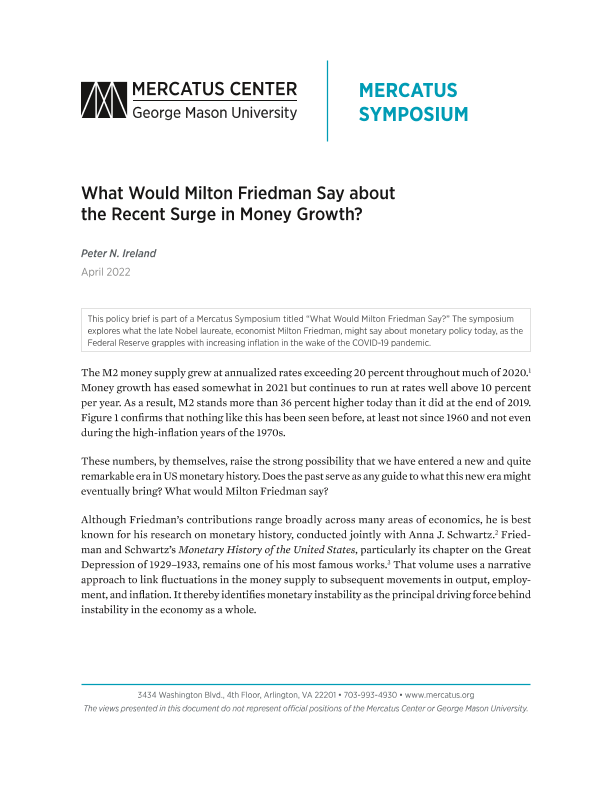 MERCATUS CENTER
George Mason University

MERCATUS
SYMPOSIUM

What Would Milton Friedman Say about the Recent Surge in Money Growth?

Peter N. Ireland
April 2022

This policy brief is part of a Mercatus Symposium titled "What Would Milton Friedman Say?" The symposium explores what the late Nobel laureate, economist Milton Friedman, might say about monetary policy today, as the Federal Reserve grapples with increasing inflation in the wake of the COVID-19 pandemic.

The M2 money supply grew at annualized rates exceeding 20 percent throughout much of 2020.$^1$ Money growth has eased somewhat in 2021 but continues to run at rates well above 10 percent per year. As a result, M2 stands more than 36 percent higher today than it did at the end of 2019. Figure 1 confirms that nothing like this has been seen before, at least not since 1960 and not even during the high-inflation years of the 1970s.

These numbers, by themselves, raise the strong possibility that we have entered a new and quite remarkable era in US monetary history. Does the past serve as any guide to what this new era might eventually bring? What would Milton Friedman say?

Although Friedman's contributions range broadly across many areas of economics, he is best known for his research on monetary history, conducted jointly with Anna J. Schwartz.$^2$ Friedman and Schwartz's Monetary History of the United States, particularly its chapter on the Great Depression of 1929–1933, remains one of his most famous works.$^3$ That volume uses a narrative approach to link fluctuations in the money supply to subsequent movements in output, employment, and inflation. It thereby identifies monetary instability as the principal driving force behind instability in the economy as a whole.

3434 Washington Blvd., 4th Floor, Arlington, VA 22201 • 703-993-4930 • www.mercatus.org
The views presented in this document do not represent official positions of the Mercatus Center or George Mason University.